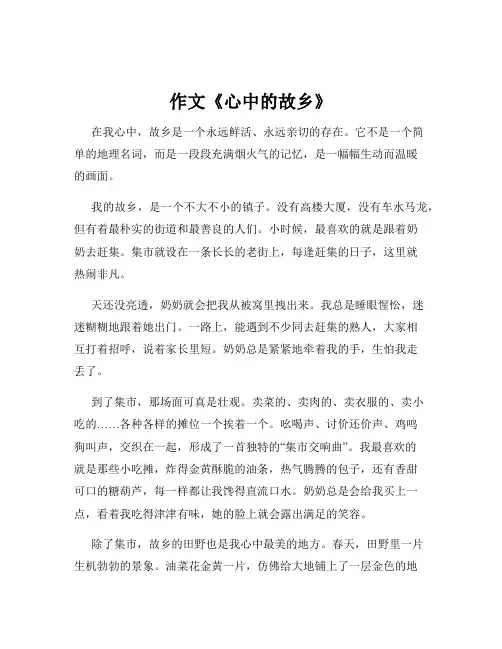 作文《心中的故乡》

在我心中，故乡是一个永远鲜活、永远亲切的存在。它不是一个简单的地理名词，而是一段段充满烟火气的记忆，是一幅幅生动而温暖的画面。

我的故乡，是一个不大不小的镇子。没有高楼大厦，没有车水马龙，但有着最朴实的街道和最善良的人们。小时候，最喜欢的就是跟着奶奶去赶集。集市就设在一条长长的老街上，每逢赶集的日子，这里就热闹非凡。

天还没亮透，奶奶就会把我从被窝里拽出来。我总是睡眼惺忪，迷迷糊糊地跟着她出门。一路上，能遇到不少同去赶集的熟人，大家相互打着招呼，说着家长里短。奶奶总是紧紧地牵着我的手，生怕我走丢了。

到了集市，那场面可真是壮观。卖菜的、卖肉的、卖衣服的、卖小吃的……各种各样的摊位一个挨着一个。吆喝声、讨价还价声、鸡鸣狗叫声，交织在一起，形成了一首独特的“集市交响曲”。我最喜欢的就是那些小吃摊，炸得金黄酥脆的油条，热气腾腾的包子，还有香甜可口的糖葫芦，每一样都让我馋得直流口水。奶奶总是会给我买上一点，看着我吃得津津有味，她的脸上就会露出满足的笑容。

除了集市，故乡的田野也是我心中最美的地方。春天，田野里一片生机勃勃的景象。油菜花金黄一片，仿佛给大地铺上了一层金色的地